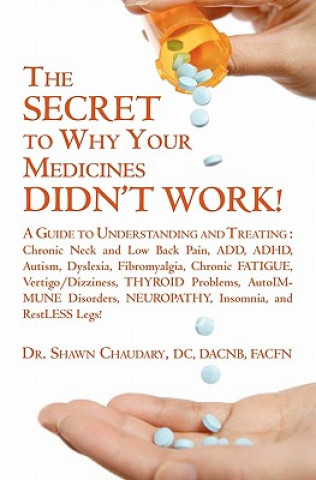 THE SECRET TO WHY YOUR MEDICINES DIDN'T WORK!

A GUIDE TO UNDERSTANDING AND TREATING : Chronic Neck and Low Back Pain, ADD, ADHD, Autism, Dyslexia, Fibromyalgia, Chronic FATIGUE, Vertigo/Dizziness, THYROID Problems, AutoIMMUNE Disorders, NEUROPATHY, Insomnia, and RestLESS Legs!

DR. SHAWN CHAUDARY, DC, DACNB, FACFN